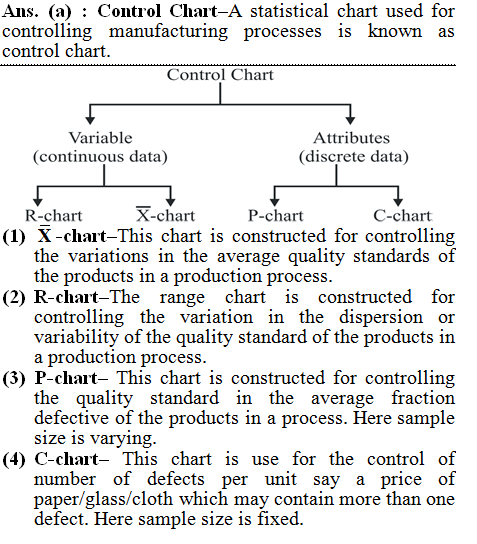 Ans. (a) : Control Chart–A statistical chart used for controlling manufacturing processes is known as control chart.

Control Chart

Variable (continuous data)

Attributes (discrete data)

R-chart

$\overline{X}$-chart

P-chart

C-chart

(1) $\overline{X}$-chart–This chart is constructed for controlling the variations in the average quality standards of the products in a production process.

(2) R-chart–The range chart is constructed for controlling the variation in the dispersion or variability of the quality standard of the products in a production process.

(3) P-chart– This chart is constructed for controlling the quality standard in the average fraction defective of the products in a process. Here sample size is varying.

(4) C-chart– This chart is use for the control of number of defects per unit say a price of paper/glass/cloth which may contain more than one defect. Here sample size is fixed.